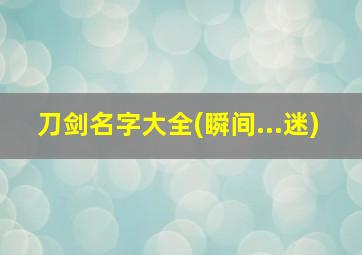 刀剑名字大全(瞬间...迷)